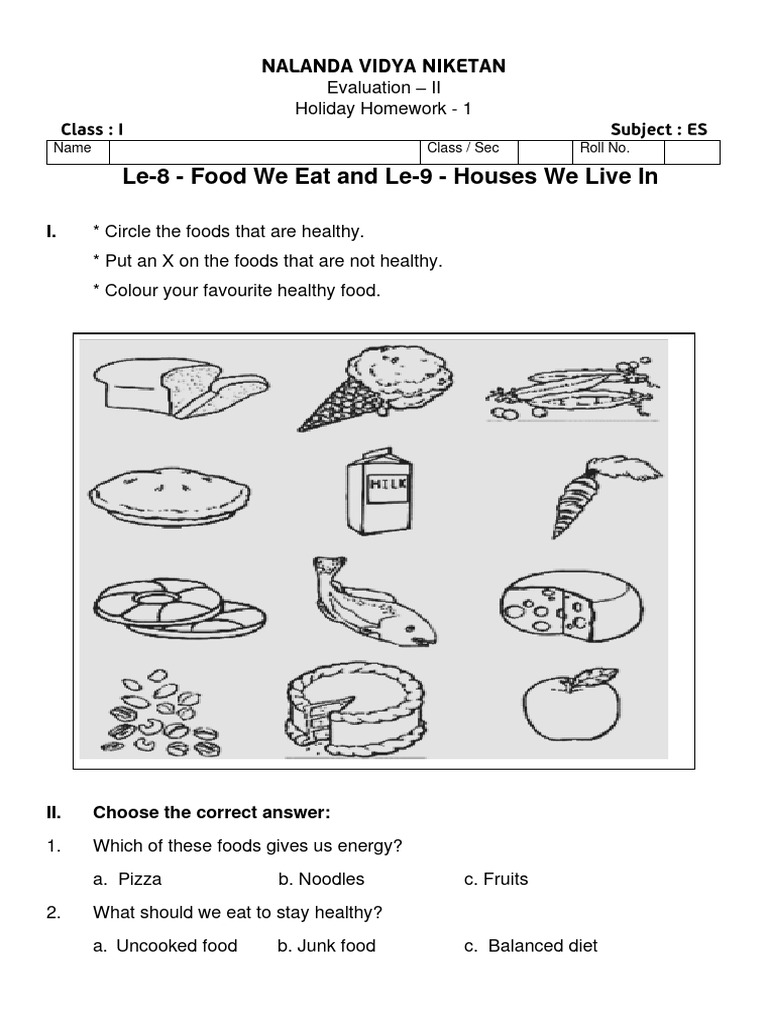 NALANDA VIDYA NIKETAN
Evaluation – II
Holiday Homework - 1

Class : I

Subject : ES

| Name | | Class / Sec | | Roll No. | |
|---|---|---|---|---|---|

Le-8 - Food We Eat and Le-9 - Houses We Live In

I. * Circle the foods that are healthy.

* Put an X on the foods that are not healthy.

* Colour your favourite healthy food.

MILK

II. Choose the correct answer:

1. Which of these foods gives us energy?

a. Pizza b. Noodles c. Fruits

2. What should we eat to stay healthy?

a. Uncooked food b. Junk food c. Balanced diet